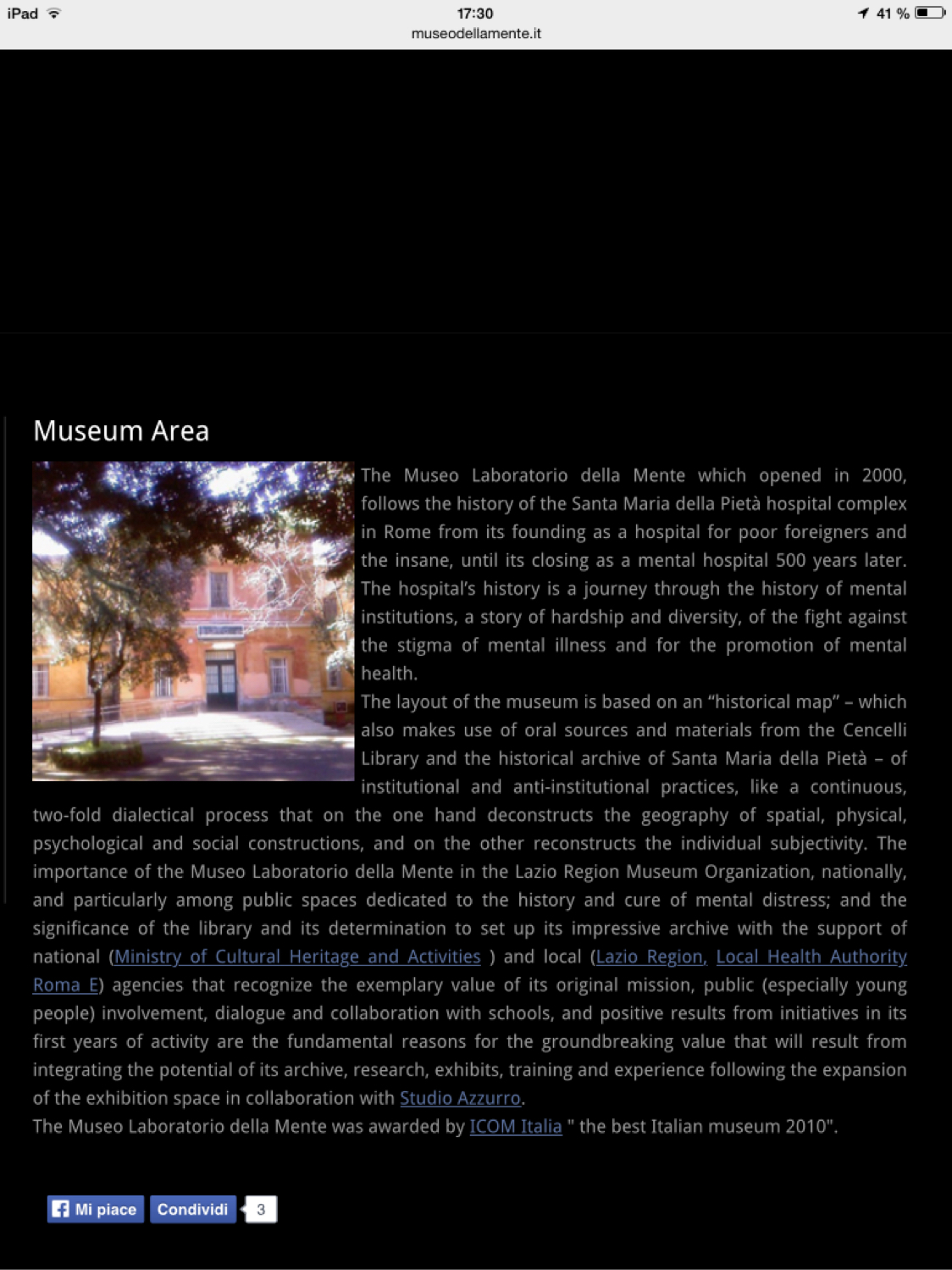 iPad 17:30 41 %
museodellamente.it

Museum Area

The Museo Laboratorio della Mente which opened in 2000, follows the history of the Santa Maria della Pietà hospital complex in Rome from its founding as a hospital for poor foreigners and the insane, until its closing as a mental hospital 500 years later. The hospital's history is a journey through the history of mental institutions, a story of hardship and diversity, of the fight against the stigma of mental illness and for the promotion of mental health.
The layout of the museum is based on an "historical map" – which also makes use of oral sources and materials from the Cencelli Library and the historical archive of Santa Maria della Pietà – of institutional and anti-institutional practices, like a continuous, two-fold dialectical process that on the one hand deconstructs the geography of spatial, physical, psychological and social constructions, and on the other reconstructs the individual subjectivity. The importance of the Museo Laboratorio della Mente in the Lazio Region Museum Organization, nationally, and particularly among public spaces dedicated to the history and cure of mental distress; and the significance of the library and its determination to set up its impressive archive with the support of national (Ministry of Cultural Heritage and Activities ) and local (Lazio Region, Local Health Authority Roma E) agencies that recognize the exemplary value of its original mission, public (especially young people) involvement, dialogue and collaboration with schools, and positive results from initiatives in its first years of activity are the fundamental reasons for the groundbreaking value that will result from integrating the potential of its archive, research, exhibits, training and experience following the expansion of the exhibition space in collaboration with Studio Azzurro.
The Museo Laboratorio della Mente was awarded by ICOM Italia " the best Italian museum 2010".

Mi piace Condividi 3